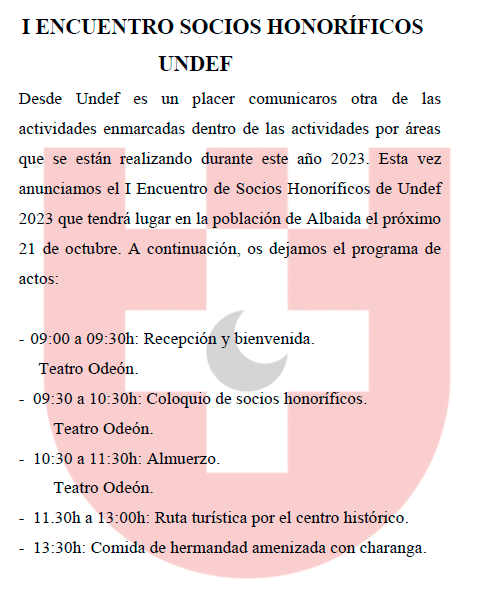 I ENCUENTRO SOCIOS HONORÍFICOS UNDEF

Desde Undef es un placer comunicaros otra de las actividades enmarcadas dentro de las actividades por áreas que se están realizando durante este año 2023. Esta vez anunciamos el I Encuentro de Socios Honoríficos de Undef 2023 que tendrá lugar en la población de Albaida el próximo 21 de octubre. A continuación, os dejamos el programa de actos:

- 09:00 a 09:30h: Recepción y bienvenida.
Teatro Odeón.
- 09:30 a 10:30h: Coloquio de socios honoríficos.
Teatro Odeón.
- 10:30 a 11:30h: Almuerzo.
Teatro Odeón.
- 11.30h a 13:00h: Ruta turística por el centro histórico.
- 13:30h: Comida de hermandad amenizada con charanga.